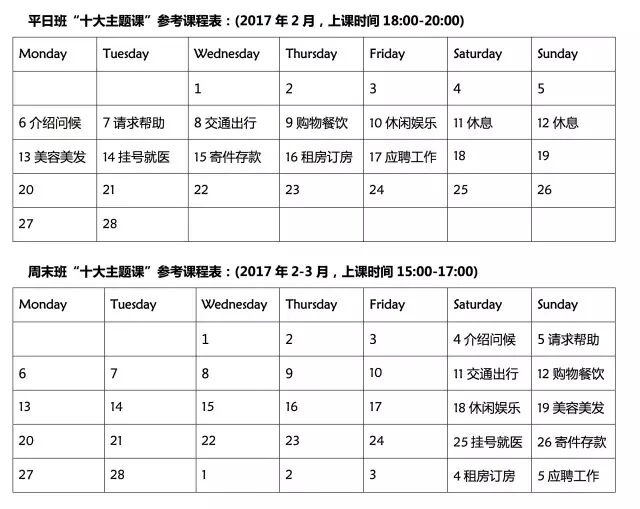 平日班“十大主题课”参考课程表：(2017 年 2 月，上课时间 18:00-20:00)

| Monday | Tuesday | Wednesday | Thursday | Friday | Saturday | Sunday |
|---|---|---|---|---|---|---|
| | | 1 | 2 | 3 | 4 | 5 |
| 6 介绍问候 | 7 请求帮助 | 8 交通出行 | 9 购物餐饮 | 10 休闲娱乐 | 11 休息 | 12 休息 |
| 13 美容美发 | 14 挂号就医 | 15 寄件存款 | 16 租房订房 | 17 应聘工作 | 18 | 19 |
| 20 | 21 | 22 | 23 | 24 | 25 | 26 |
| 27 | 28 | | | | | |

周末班“十大主题课”参考课程表：(2017 年 2-3 月，上课时间 15:00-17:00)

| Monday | Tuesday | Wednesday | Thursday | Friday | Saturday | Sunday |
|---|---|---|---|---|---|---|
| | | 1 | 2 | 3 | 4 介绍问候 | 5 请求帮助 |
| 6 | 7 | 8 | 9 | 10 | 11 交通出行 | 12 购物餐饮 |
| 13 | 14 | 15 | 16 | 17 | 18 休闲娱乐 | 19 美容美发 |
| 20 | 21 | 22 | 23 | 24 | 25 挂号就医 | 26 寄件存款 |
| 27 | 28 | 1 | 2 | 3 | 4 租房订房 | 5 应聘工作 |